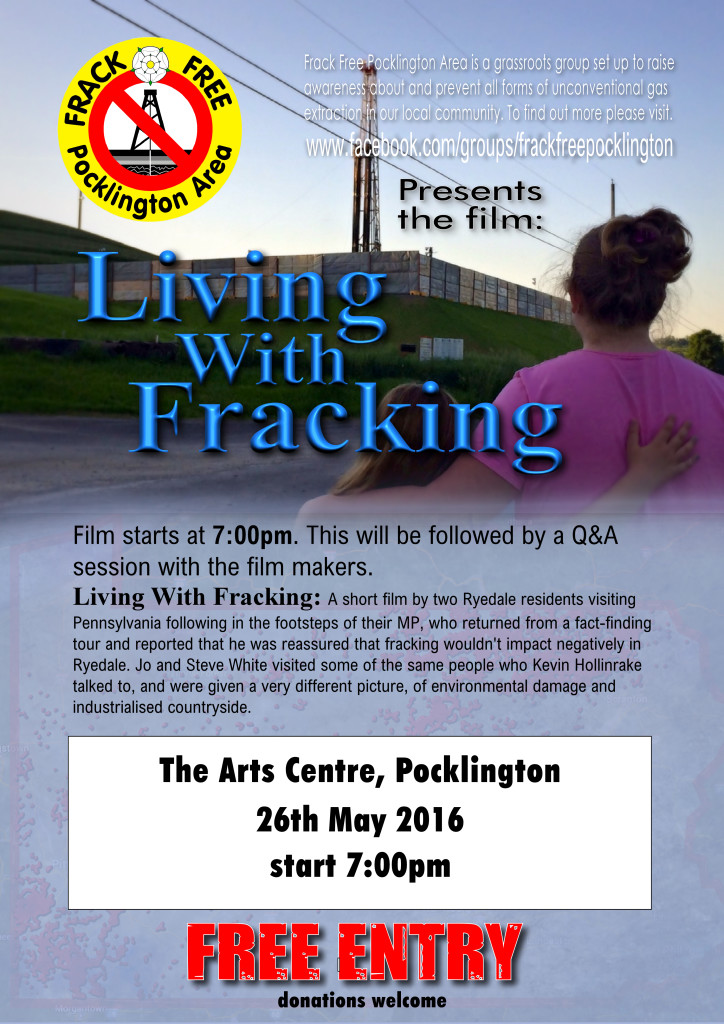 FRACK FREE
Pocklington Area

Frack Free Pocklington Area is a grassroots group set up to raise awareness about and prevent all forms of unconventional gas extraction in our local community. To find out more please visit.
www.facebook.com/groups/frackfreepocklington

Presents the film:

Living With Fracking

Film starts at 7:00pm. This will be followed by a Q&A session with the film makers.

Living With Fracking: A short film by two Ryedale residents visiting Pennsylvania following in the footsteps of their MP, who returned from a fact-finding tour and reported that he was reassured that fracking wouldn't impact negatively in Ryedale. Jo and Steve White visited some of the same people who Kevin Hollinrake talked to, and were given a very different picture, of environmental damage and industrialised countryside.

The Arts Centre, Pocklington
26th May 2016
start 7:00pm

FREE ENTRY
donations welcome